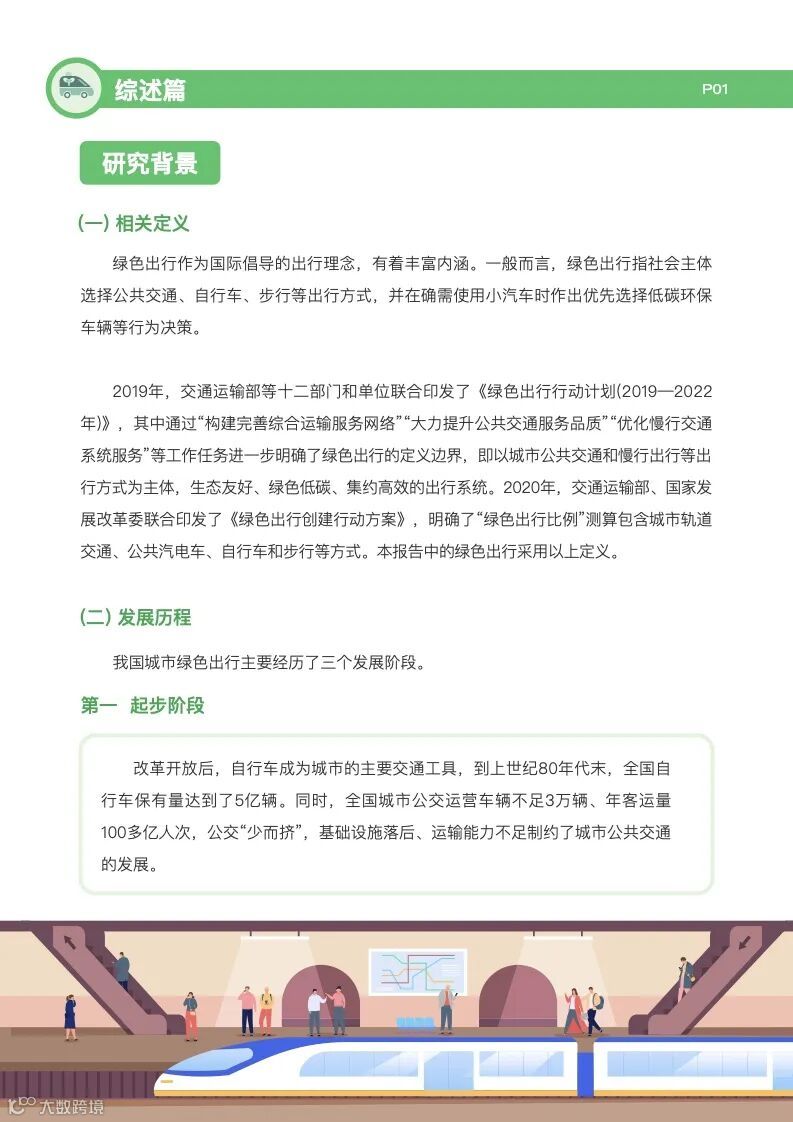 综述篇

P01

研究背景

(一) 相关定义

绿色出行作为国际倡导的出行理念，有着丰富内涵。一般而言，绿色出行指社会主体选择公共交通、自行车、步行等出行方式，并在确需使用小汽车时作出优先选择低碳环保车辆等行为决策。

2019年，交通运输部等十二部门和单位联合印发了《绿色出行行动计划(2019—2022年)》，其中通过“构建完善综合运输服务网络”“大力提升公共交通服务品质”“优化慢行交通系统服务”等工作任务进一步明确了绿色出行的定义边界，即以城市公共交通和慢行出行等出行方式为主体，生态友好、绿色低碳、集约高效的出行系统。2020年，交通运输部、国家发展改革委联合印发了《绿色出行创建行动方案》，明确了“绿色出行比例”测算包含城市轨道交通、公共汽电车、自行车和步行等方式。本报告中的绿色出行采用以上定义。

(二) 发展历程

我国城市绿色出行主要经历了三个发展阶段。

第一 起步阶段

改革开放后，自行车成为城市的主要交通工具，到上世纪80年代末，全国自行车保有量达到了5亿辆。同时，全国城市公交运营车辆不足3万辆、年客运量100多亿人次，公交“少而挤”，基础设施落后、运输能力不足制约了城市公共交通的发展。

大数跨境